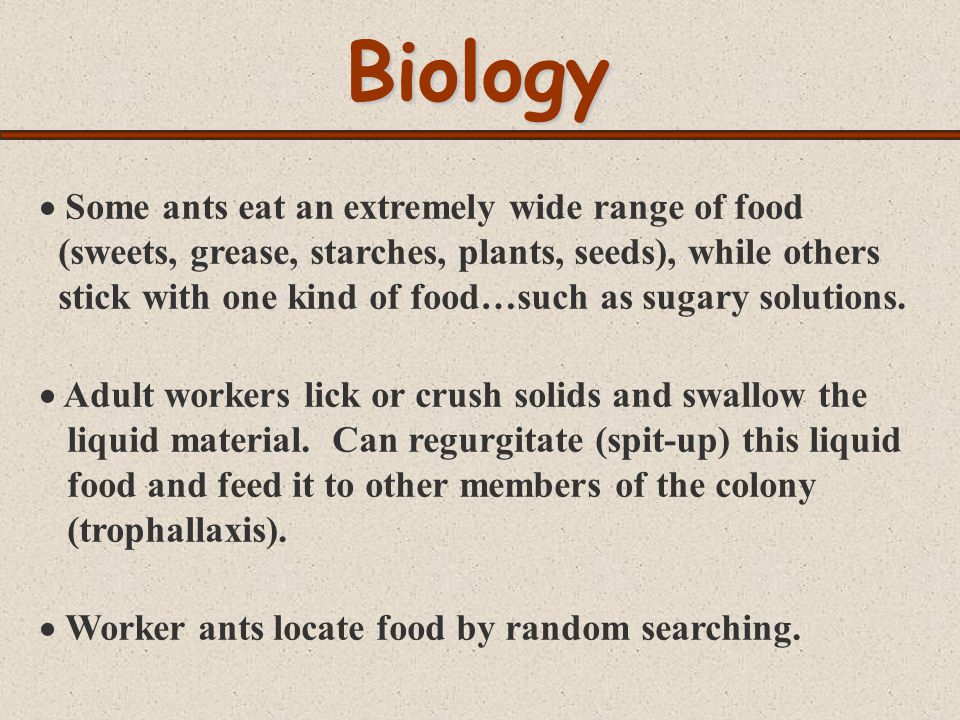 Biology

• Some ants eat an extremely wide range of food (sweets, grease, starches, plants, seeds), while others stick with one kind of food…such as sugary solutions.

• Adult workers lick or crush solids and swallow the liquid material. Can regurgitate (spit-up) this liquid food and feed it to other members of the colony (trophallaxis).

• Worker ants locate food by random searching.